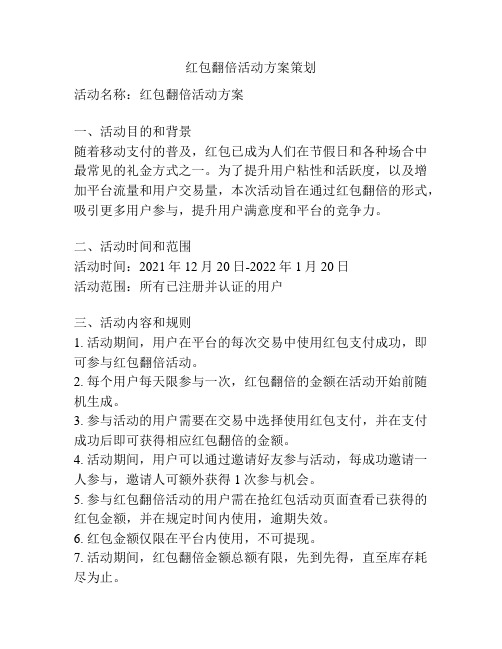 红包翻倍活动方案策划

活动名称：红包翻倍活动方案

一、活动目的和背景
随着移动支付的普及，红包已成为人们在节假日和各种场合中最常见的礼金方式之一。为了提升用户粘性和活跃度，以及增加平台流量和用户交易量，本次活动旨在通过红包翻倍的形式，吸引更多用户参与，提升用户满意度和平台的竞争力。

二、活动时间和范围
活动时间：2021 年 12 月 20 日-2022 年 1 月 20 日
活动范围：所有已注册并认证的用户

三、活动内容和规则
1. 活动期间，用户在平台的每次交易中使用红包支付成功，即可参与红包翻倍活动。
2. 每个用户每天限参与一次，红包翻倍的金额在活动开始前随机生成。
3. 参与活动的用户需要在交易中选择使用红包支付，并在支付成功后即可获得相应红包翻倍的金额。
4. 活动期间，用户可以通过邀请好友参与活动，每成功邀请一人参与，邀请人可额外获得 1 次参与机会。
5. 参与红包翻倍活动的用户需在抢红包活动页面查看已获得的红包金额，并在规定时间内使用，逾期失效。
6. 红包金额仅限在平台内使用，不可提现。
7. 活动期间，红包翻倍金额总额有限，先到先得，直至库存耗尽为止。